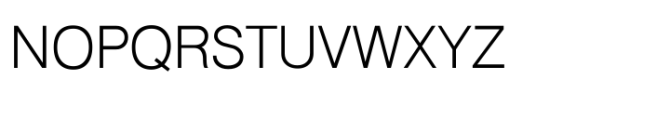 NOPQRSTUVWXYZ